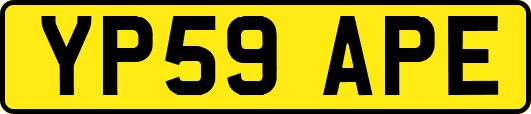 YP59 APE